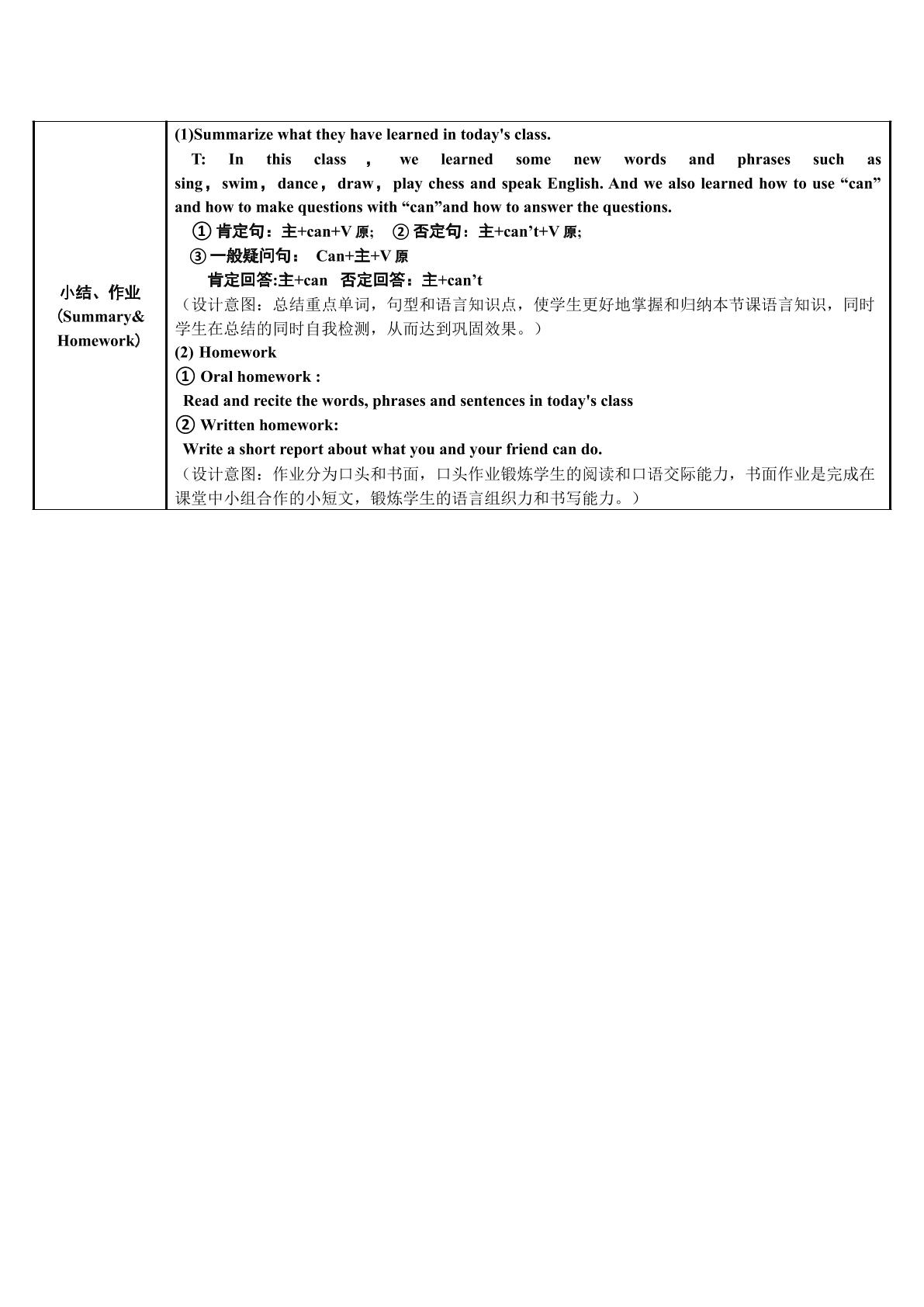 | 小结、作业 (Summary& Homework) | (1)Summarize what they have learned in today's class.<br>T: In this class ， we learned some new words and phrases such as sing，swim，dance，draw，play chess and speak English. And we also learned how to use “can” and how to make questions with “can”and how to answer the questions.<br>① 肯定句：主+can+V 原； ② 否定句：主+can’t+V 原;<br>③ 一般疑问句： Can+主+V 原<br>肯定回答:主+can 否定回答：主+can’t<br>（设计意图：总结重点单词，句型和语言知识点，使学生更好地掌握和归纳本节课语言知识，同时学生在总结的同时自我检测，从而达到巩固效果。）<br>(2) Homework<br>① Oral homework :<br>Read and recite the words, phrases and sentences in today's class<br>② Written homework:<br>Write a short report about what you and your friend can do.<br>（设计意图：作业分为口头和书面，口头作业锻炼学生的阅读和口语交际能力，书面作业是完成在课堂中小组合作的小短文，锻炼学生的语言组织力和书写能力。） |
|---|---|